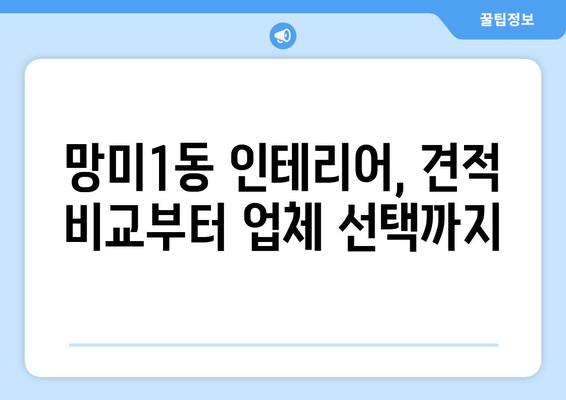 꿀팁정보

망미1동 인테리어, 견적 비교부터 업체 선택까지